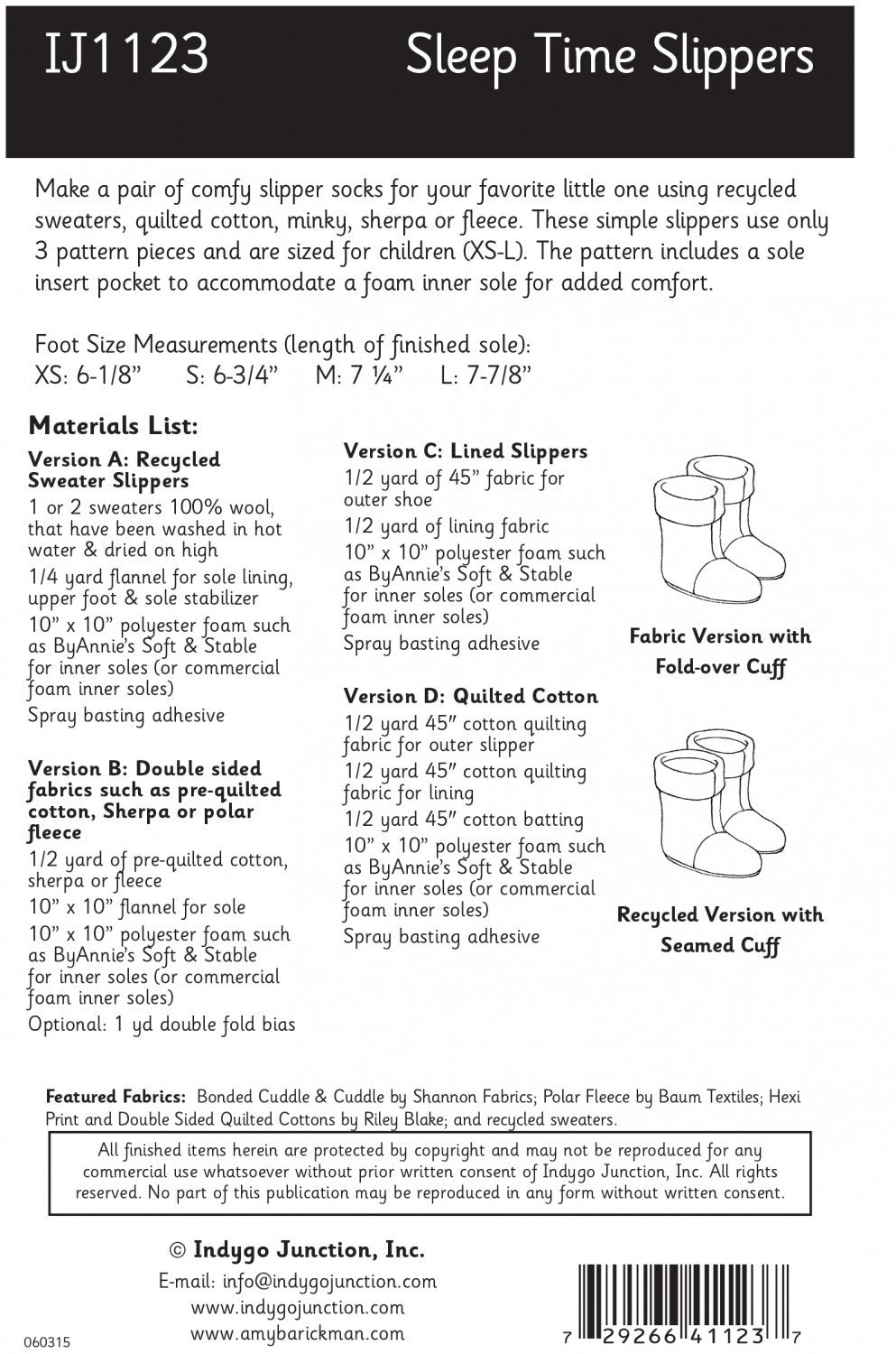 IJ1123 Sleep Time Slippers

Make a pair of comfy slipper socks for your favorite little one using recycled sweaters, quilted cotton, minky, sherpa or fleece. These simple slippers use only 3 pattern pieces and are sized for children (XS-L). The pattern includes a sole insert pocket to accommodate a foam inner sole for added comfort.

Foot Size Measurements (length of finished sole):
XS: 6-1/8” S: 6-3/4” M: 7 ¼” L: 7-7/8”

Materials List:

Version A: Recycled Sweater Slippers
1 or 2 sweaters 100% wool, that have been washed in hot water & dried on high
1/4 yard flannel for sole lining, upper foot & sole stabilizer
10” x 10” polyester foam such as ByAnnie’s Soft & Stable for inner soles (or commercial foam inner soles)
Spray basting adhesive

Version B: Double sided fabrics such as pre-quilted cotton, Sherpa or polar fleece
1/2 yard of pre-quilted cotton, sherpa or fleece
10” x 10” flannel for sole
10” x 10” polyester foam such as ByAnnie’s Soft & Stable for inner soles (or commercial foam inner soles)
Optional: 1 yd double fold bias

Version C: Lined Slippers
1/2 yard of 45” fabric for outer shoe
1/2 yard of lining fabric
10” x 10” polyester foam such as ByAnnie’s Soft & Stable for inner soles (or commercial foam inner soles)
Spray basting adhesive

Version D: Quilted Cotton
1/2 yard 45″ cotton quilting fabric for outer slipper
1/2 yard 45″ cotton quilting fabric for lining
1/2 yard 45″ cotton batting
10” x 10” polyester foam such as ByAnnie’s Soft & Stable for inner soles (or commercial foam inner soles)
Spray basting adhesive

Fabric Version with Fold-over Cuff

Recycled Version with Seamed Cuff

Featured Fabrics: Bonded Cuddle & Cuddle by Shannon Fabrics; Polar Fleece by Baum Textiles; Hexi Print and Double Sided Quilted Cottons by Riley Blake; and recycled sweaters.

All finished items herein are protected by copyright and may not be reproduced for any commercial use whatsoever without prior written consent of Indygo Junction, Inc. All rights reserved. No part of this publication may be reproduced in any form without written consent.

© Indygo Junction, Inc.
E-mail: info@indygojunction.com
www.indygojunction.com
www.amybarickman.com

060315

7 29266 41123 7